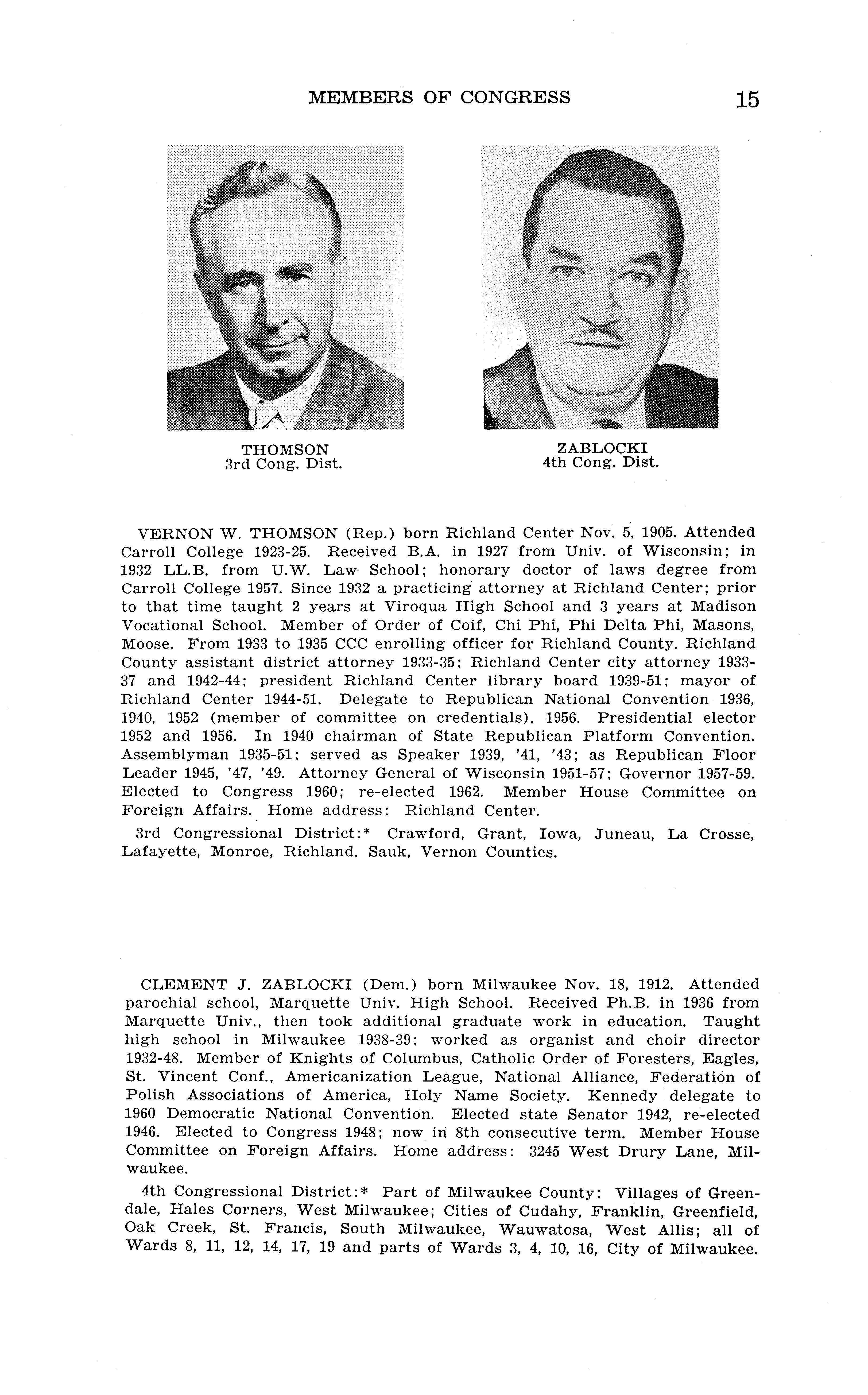 MEMBERS OF CONGRESS 15

THOMSON
3rd Cong. Dist.

ZABLOCKI
4th Cong. Dist.

VERNON W. THOMSON (Rep.) born Richland Center Nov. 5, 1905. Attended Carroll College 1923-25. Received B.A. in 1927 from Univ. of Wisconsin; in 1932 LL.B. from U.W. Law School; honorary doctor of laws degree from Carroll College 1957. Since 1932 a practicing attorney at Richland Center; prior to that time taught 2 years at Viroqua High School and 3 years at Madison Vocational School. Member of Order of Coif, Chi Phi, Phi Delta Phi, Masons, Moose. From 1933 to 1935 CCC enrolling officer for Richland County. Richland County assistant district attorney 1933-35; Richland Center city attorney 1933-37 and 1942-44; president Richland Center library board 1939-51; mayor of Richland Center 1944-51. Delegate to Republican National Convention 1936, 1940, 1952 (member of committee on credentials), 1956. Presidential elector 1952 and 1956. In 1940 chairman of State Republican Platform Convention. Assemblyman 1935-51; served as Speaker 1939, '41, '43; as Republican Floor Leader 1945, '47, '49. Attorney General of Wisconsin 1951-57; Governor 1957-59. Elected to Congress 1960; re-elected 1962. Member House Committee on Foreign Affairs. Home address: Richland Center.

3rd Congressional District:* Crawford, Grant, Iowa, Juneau, La Crosse, Lafayette, Monroe, Richland, Sauk, Vernon Counties.

CLEMENT J. ZABLOCKI (Dem.) born Milwaukee Nov. 18, 1912. Attended parochial school, Marquette Univ. High School. Received Ph.B. in 1936 from Marquette Univ., then took additional graduate work in education. Taught high school in Milwaukee 1938-39; worked as organist and choir director 1932-48. Member of Knights of Columbus, Catholic Order of Foresters, Eagles, St. Vincent Conf., Americanization League, National Alliance, Federation of Polish Associations of America, Holy Name Society. Kennedy delegate to 1960 Democratic National Convention. Elected state Senator 1942, re-elected 1946. Elected to Congress 1948; now in 8th consecutive term. Member House Committee on Foreign Affairs. Home address: 3245 West Drury Lane, Milwaukee.

4th Congressional District:* Part of Milwaukee County: Villages of Greendale, Hales Corners, West Milwaukee; Cities of Cudahy, Franklin, Greenfield, Oak Creek, St. Francis, South Milwaukee, Wauwatosa, West Allis; all of Wards 8, 11, 12, 14, 17, 19 and parts of Wards 3, 4, 10, 16, City of Milwaukee.